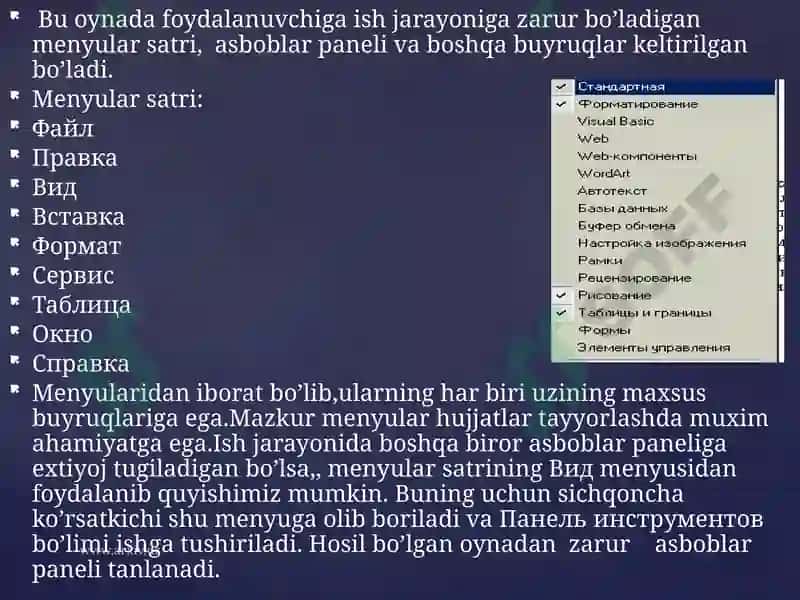 Bu oynada foydalanuvchiga ish jarayoniga zarur bo'ladigan menyular satri, asboblar paneli va boshqa buyruqlar keltirilgan bo'ladi.
Menyular satri:
Файл
Правка
Вид
Вставка
Формат
Сервис
Таблица
Окно
Справка
Menyularidan iborat bo'lib,ularning har biri uzining maxsus buyruqlariga ega.Mazkur menyular hujjatlar tayyorlashda muxim ahamiyatga ega.Ish jarayonida boshqa biror asboblar paneliga extiyoj tugiladigan bo'lsa,, menyular satrining Вид menyusidan foydalanib quyishimiz mumkin. Buning uchun sichqoncha ko'rsatkichi shu menyuga olib boriladi va Панель инструментов bo'limi ishga tushiriladi. Hosil bo'lgan oynadan zarur asboblar paneli tanlanadi.

Стандартная
Форматирование
Visual Basic
Web
Web-компоненты
WordArt
Автотекст
Базы данных
Буфер обмена
Настройка изображения
Рамки
Рецензирование
Рисование
Таблицы и границы
Формы
Элементы управления